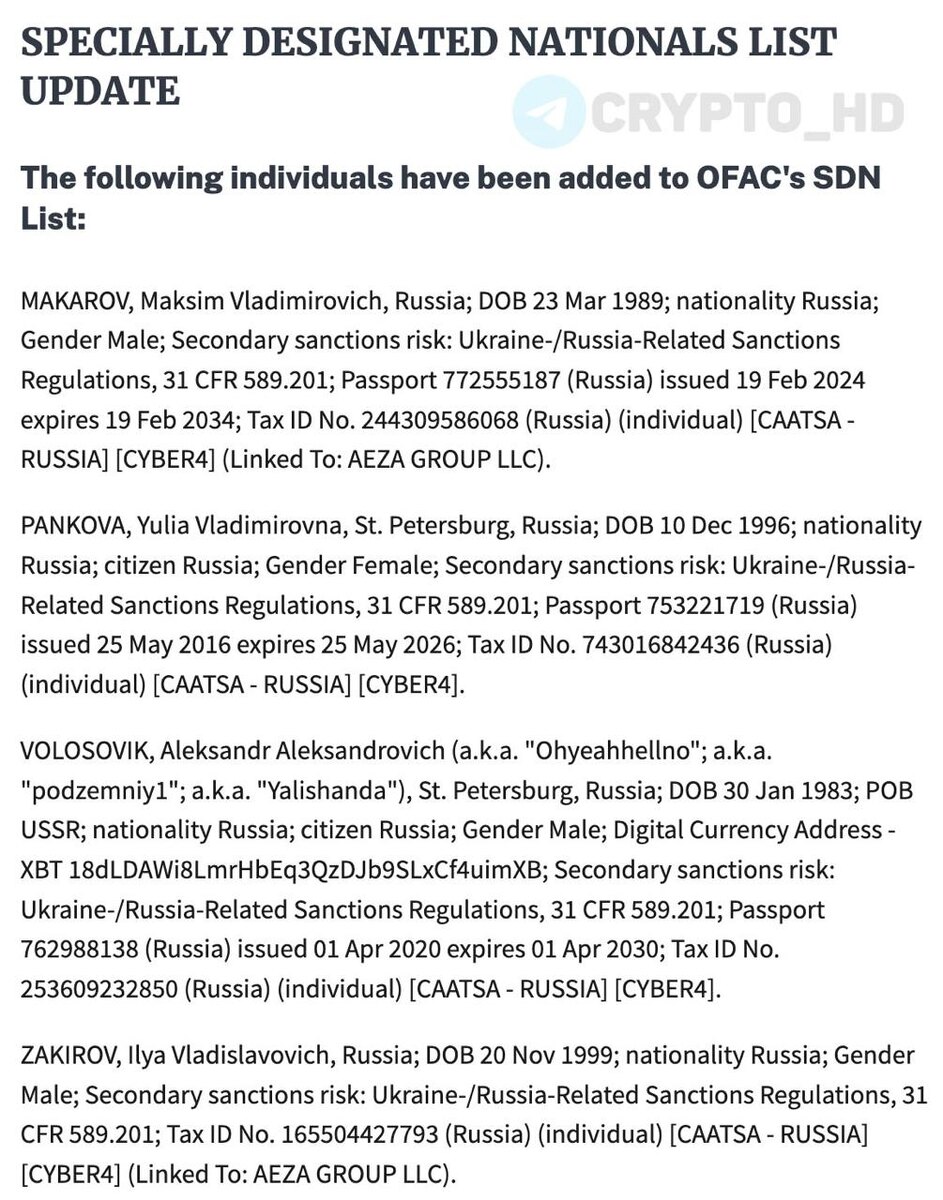 SPECIALLY DESIGNATED NATIONALS LIST UPDATE

CRYPTO_HD

The following individuals have been added to OFAC's SDN List:

MAKAROV, Maksim Vladimirovich, Russia; DOB 23 Mar 1989; nationality Russia; Gender Male; Secondary sanctions risk: Ukraine-/Russia-Related Sanctions Regulations, 31 CFR 589.201; Passport 772555187 (Russia) issued 19 Feb 2024 expires 19 Feb 2034; Tax ID No. 244309586068 (Russia) (individual) [CAATSA - RUSSIA] [CYBER4] (Linked To: AEZA GROUP LLC).

PANKOVA, Yulia Vladimirovna, St. Petersburg, Russia; DOB 10 Dec 1996; nationality Russia; citizen Russia; Gender Female; Secondary sanctions risk: Ukraine-/Russia-Related Sanctions Regulations, 31 CFR 589.201; Passport 753221719 (Russia) issued 25 May 2016 expires 25 May 2026; Tax ID No. 743016842436 (Russia) (individual) [CAATSA - RUSSIA] [CYBER4].

VOLOSOVIK, Aleksandr Aleksandrovich (a.k.a. "Ohyeahhellno"; a.k.a. "podzemniy1"; a.k.a. "Yalishanda"), St. Petersburg, Russia; DOB 30 Jan 1983; POB USSR; nationality Russia; citizen Russia; Gender Male; Digital Currency Address - XBT 18dLDAWi8LmrHbEq3QzDJb9SLxCf4uimXB; Secondary sanctions risk: Ukraine-/Russia-Related Sanctions Regulations, 31 CFR 589.201; Passport 762988138 (Russia) issued 01 Apr 2020 expires 01 Apr 2030; Tax ID No. 253609232850 (Russia) (individual) [CAATSA - RUSSIA] [CYBER4].

ZAKIROV, Ilya Vladislavovich, Russia; DOB 20 Nov 1999; nationality Russia; Gender Male; Secondary sanctions risk: Ukraine-/Russia-Related Sanctions Regulations, 31 CFR 589.201; Tax ID No. 165504427793 (Russia) (individual) [CAATSA - RUSSIA] [CYBER4] (Linked To: AEZA GROUP LLC).